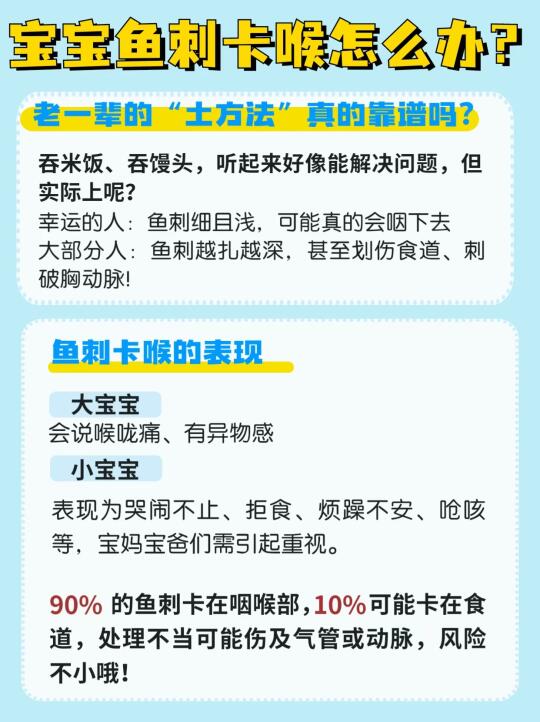 宝宝鱼刺卡喉怎么办？

老一辈的“土方法”真的靠谱吗？

吞米饭、吞馒头，听起来好像能解决问题，但实际上呢？
幸运的人：鱼刺细且浅，可能真的会咽下去
大部分人：鱼刺越扎越深，甚至划伤食道、刺破胸动脉!

鱼刺卡喉的表现

大宝宝
会说喉咙痛、有异物感

小宝宝
表现为哭闹不止、拒食、烦躁不安、呛咳等，宝妈宝爸们需引起重视。

90% 的鱼刺卡在咽喉部，10%可能卡在食道，处理不当可能伤及气管或动脉，风险不小哦！